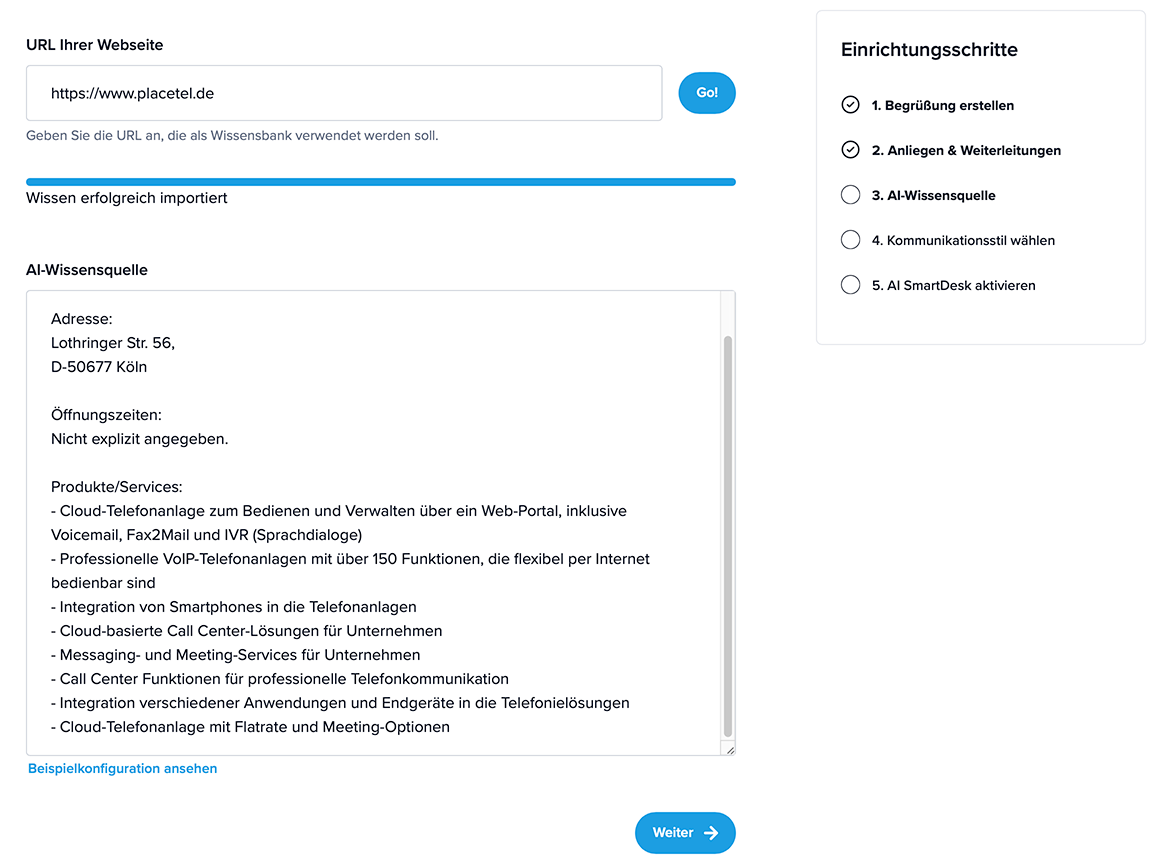 URL Ihrer Webseite

https://www.placetel.de

Go!

Geben Sie die URL an, die als Wissensbank verwendet werden soll.

Wissen erfolgreich importiert

AI-Wissensquelle

Adresse:
Lothringer Str. 56,
D-50677 Köln

Öffnungszeiten:
Nicht explizit angegeben.

Produkte/Services:
- Cloud-Telefonanlage zum Bedienen und Verwalten über ein Web-Portal, inklusive Voicemail, Fax2Mail und IVR (Sprachdialoge)
- Professionelle VoIP-Telefonanlagen mit über 150 Funktionen, die flexibel per Internet bedienbar sind
- Integration von Smartphones in die Telefonanlagen
- Cloud-basierte Call Center-Lösungen für Unternehmen
- Messaging- und Meeting-Services für Unternehmen
- Call Center Funktionen für professionelle Telefonkommunikation
- Integration verschiedener Anwendungen und Endgeräte in die Telefonielösungen
- Cloud-Telefonanlage mit Flatrate und Meeting-Optionen

Beispielkonfiguration ansehen

Weiter

Einrichtungsschritte

1. Begrüßung erstellen

2. Anliegen & Weiterleitungen

3. AI-Wissensquelle

4. Kommunikationsstil wählen

5. AI SmartDesk aktivieren